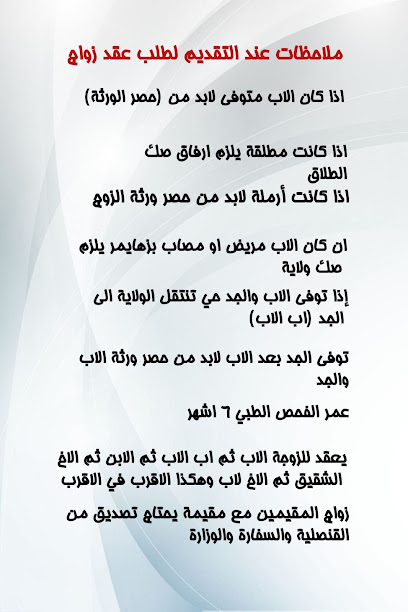 ملاحظات عند التقديم لطلب عقد زواج

اذا كان الاب متوفى لابد من (حصر الورثة)

اذا كانت مطلقة يلزم ارفاق صك الطلاق
اذا كانت أرملة لابد من حصر ورثة الزوج

ان كان الاب مريض او مصاب بزهايمر يلزم صك ولاية

إذا توفى الاب والجد حي تنتقل الولاية الى الجد (اب الاب)

توفى الجد بعد الاب لابد من حصر ورثة الاب والجد

عمر الفحص الطبي ٦ اشهر

يعقد للزوجة الاب ثم اب الاب ثم الابن ثم الاخ الشقيق ثم الاخ لاب وهكذا الاقرب في الاقرب

زواج المقيمين مع مقيمة يحتاج تصديق من القنصلية والسفارة والوزارة